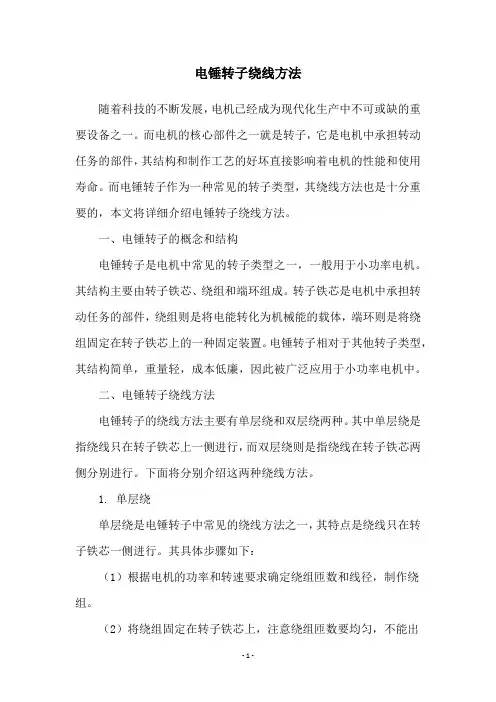 电锤转子绕线方法

随着科技的不断发展，电机已经成为现代化生产中不可或缺的重要设备之一。而电机的核心部件之一就是转子，它是电机中承担转动任务的部件，其结构和制作工艺的好坏直接影响着电机的性能和使用寿命。而电锤转子作为一种常见的转子类型，其绕线方法也是十分重要的，本文将详细介绍电锤转子绕线方法。

一、电锤转子的概念和结构

电锤转子是电机中常见的转子类型之一，一般用于小功率电机。其结构主要由转子铁芯、绕组和端环组成。转子铁芯是电机中承担转动任务的部件，绕组则是将电能转化为机械能的载体，端环则是将绕组固定在转子铁芯上的一种固定装置。电锤转子相对于其他转子类型，其结构简单，重量轻，成本低廉，因此被广泛应用于小功率电机中。

二、电锤转子绕线方法

电锤转子的绕线方法主要有单层绕和双层绕两种。其中单层绕是指绕线只在转子铁芯上一侧进行，而双层绕则是指绕线在转子铁芯两侧分别进行。下面将分别介绍这两种绕线方法。

1. 单层绕

单层绕是电锤转子中常见的绕线方法之一，其特点是绕线只在转子铁芯一侧进行。其具体步骤如下：

（1）根据电机的功率和转速要求确定绕组匝数和线径，制作绕组。

（2）将绕组固定在转子铁芯上，注意绕组匝数要均匀，不能出

- 1 -